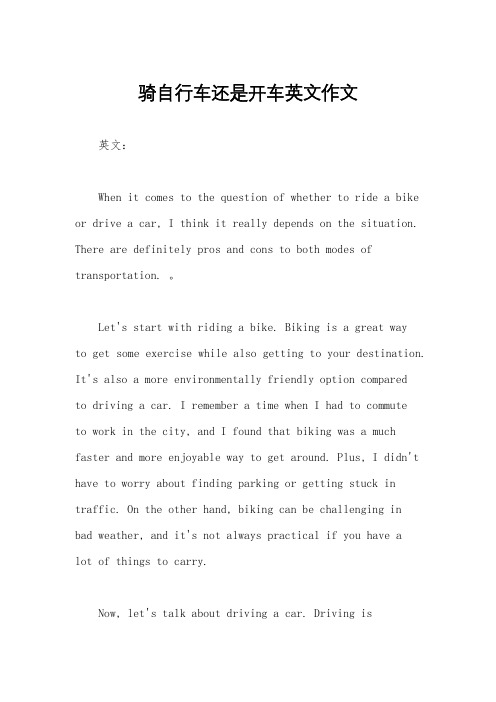 骑自行车还是开车英文作文

英文：

When it comes to the question of whether to ride a bike or drive a car, I think it really depends on the situation. There are definitely pros and cons to both modes of transportation. 。

Let's start with riding a bike. Biking is a great way to get some exercise while also getting to your destination. It's also a more environmentally friendly option compared to driving a car. I remember a time when I had to commute to work in the city, and I found that biking was a much faster and more enjoyable way to get around. Plus, I didn't have to worry about finding parking or getting stuck in traffic. On the other hand, biking can be challenging in bad weather, and it's not always practical if you have a lot of things to carry.

Now, let's talk about driving a car. Driving is